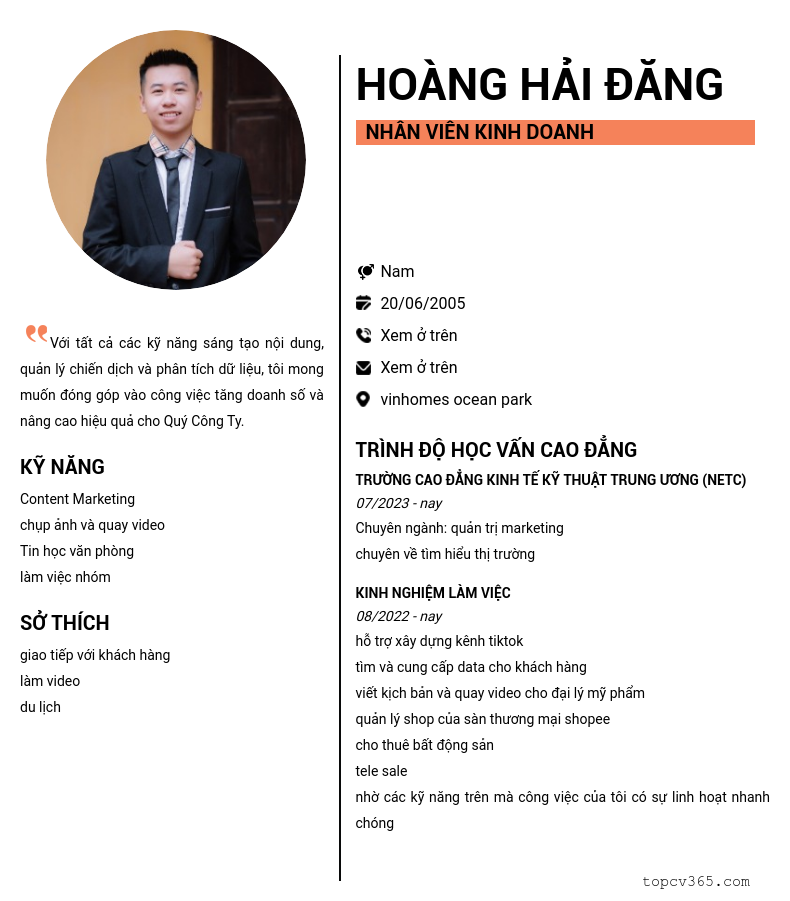 Với tất cả các kỹ năng sáng tạo nội dung, quản lý chiến dịch và phân tích dữ liệu, tôi mong muốn đóng góp vào công việc tăng doanh số và nâng cao hiệu quả cho Quý Công Ty.

KỸ NĂNG

Content Marketing
chụp ảnh và quay video
Tin học văn phòng
làm việc nhóm

SỞ THÍCH

giao tiếp với khách hàng
làm video
du lịch

HOÀNG HẢI ĐĂNG

NHÂN VIÊN KINH DOANH

Nam
20/06/2005
Xem ở trên
Xem ở trên
vinhomes ocean park

TRÌNH ĐỘ HỌC VẤN CAO ĐẲNG

TRƯỜNG CAO ĐẲNG KINH TẾ KỸ THUẬT TRUNG ƯƠNG (NETC)
07/2023 - nay
Chuyên ngành: quản trị marketing
chuyên về tìm hiểu thị trường

KINH NGHIỆM LÀM VIỆC
08/2022 - nay
hỗ trợ xây dựng kênh tiktok
tìm và cung cấp data cho khách hàng
viết kịch bản và quay video cho đại lý mỹ phẩm
quản lý shop của sàn thương mại shopee
cho thuê bất động sản
tele sale
nhờ các kỹ năng trên mà công việc của tôi có sự linh hoạt nhanh chóng

topcv365.com